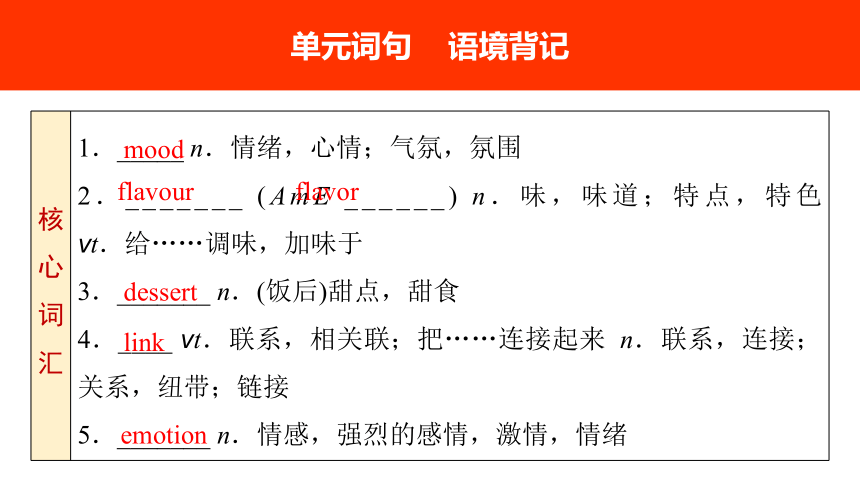 单元词句 语境背记

核心词汇

1．mood n．情绪，心情；气氛，氛围

2．flavour (AmE flavor) n．味，味道；特点，特色 vt．给……调味，加味于

3．dessert n．(饭后)甜点，甜食

4．link vt．联系，相关联；把……连接起来 n．联系，连接；关系，纽带；链接

5．emotion n．情感，强烈的感情，激情，情绪